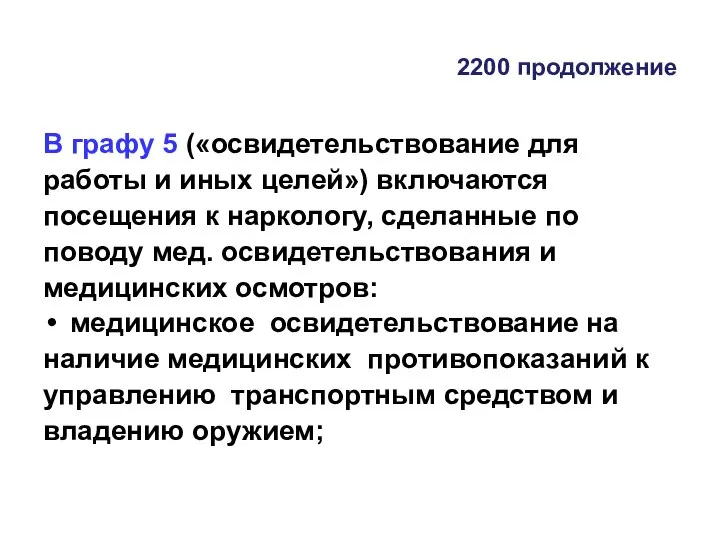 2200 продолжение

В графу 5 («освидетельствование для работы и иных целей») включаются посещения к наркологу, сделанные по поводу мед. освидетельствования и медицинских осмотров:

• медицинское освидетельствование на наличие медицинских противопоказаний к управлению транспортным средством и владению оружием;